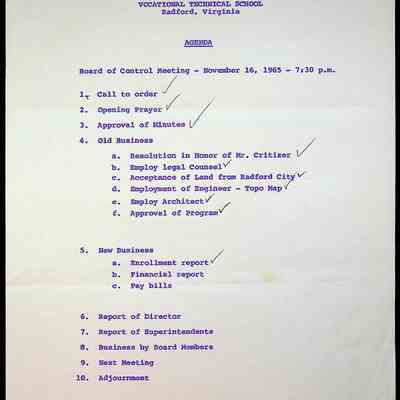 VOCATIONAL TECHNICAL SCHOOL
Radford, Virginia

AGENDA

Board of Control Meeting - November 16, 1965 - 7:30 p.m.

1. Call to order
2. Opening Prayer
3. Approval of Minutes
4. Old Business
a. Resolution in Honor of Mr. Critizer
b. Employ Legal Counsel
c. Acceptance of Land from Radford City
d. Employment of Engineer - Topo Map
e. Employ Architect
f. Approval of Program

5. New Business
a. Enrollment report
b. Financial report
c. Pay bills

6. Report of Director
7. Report of Superintendents
8. Business by Board Members
9. Next Meeting
10. Adjournment